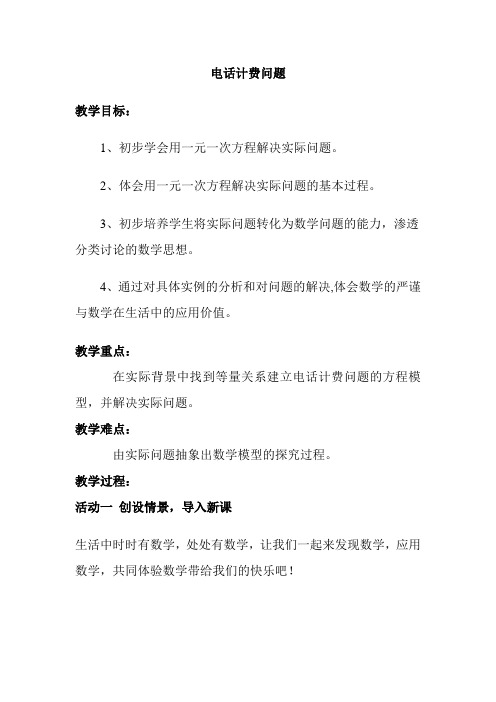 电话计费问题

教学目标：

1、初步学会用一元一次方程解决实际问题。

2、体会用一元一次方程解决实际问题的基本过程。

3、初步培养学生将实际问题转化为数学问题的能力，渗透分类讨论的数学思想。

4、通过对具体实例的分析和对问题的解决,体会数学的严谨与数学在生活中的应用价值。

教学重点：

在实际背景中找到等量关系建立电话计费问题的方程模型，并解决实际问题。

教学难点：

由实际问题抽象出数学模型的探究过程。

教学过程：

活动一 创设情景，导入新课

生活中时时有数学，处处有数学，让我们一起来发现数学，应用数学，共同体验数学带给我们的快乐吧！